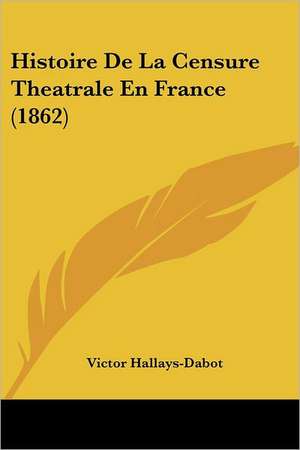 Histoire De La Censure Theatrale En France (1862)

Victor Hallays-Dabot